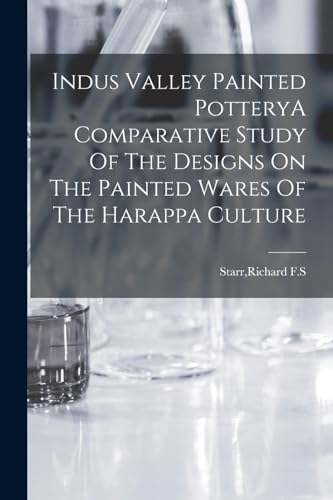 Indus Valley Painted PotteryA Comparative Study Of The Designs On The Painted Wares Of The Harappa Culture

Starr,Richard F.S